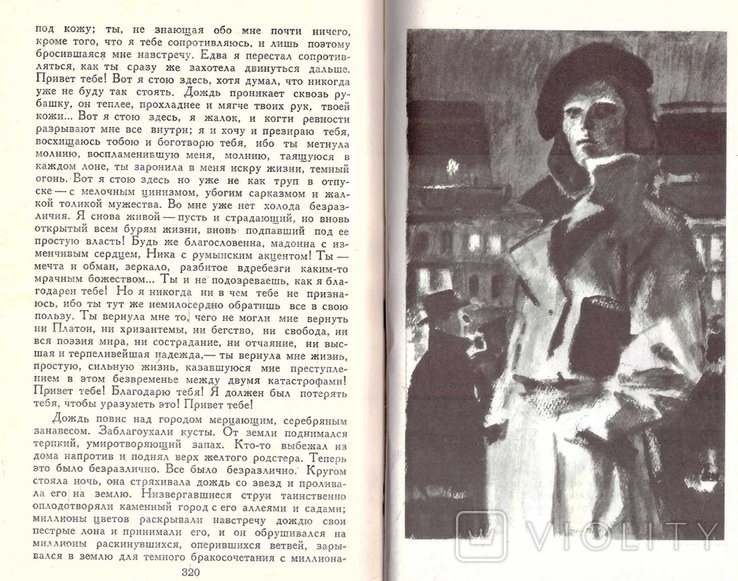 под кожу; ты, не знающая обо мне почти ничего, кроме того, что я тебе сопротивляюсь, и лишь поэтому бросившаяся мне навстречу. Едва я перестал сопротивляться, как ты сразу же захотела двинуться дальше. Привет тебе! Вот я стою здесь, хотя думал, что никогда уже не буду так стоять. Дождь проникает сквозь рубашку, он теплее, прохладнее и мягче твоих рук, твоей кожи... Вот я стою здесь, я жалок, и когти ревности разрывают мне все внутри; я и хочу и презираю тебя, восхищаюсь тобою и боготворю тебя, ибо ты метнула молнию, воспламенившую меня, молнию, таящуюся в каждом лоне, ты заронила в меня искру жизни, темный огонь. Вот я стою здесь но уже не как труп в отпуске — с мелочным цинизмом, убогим сарказмом и жалкой толикой мужества. Во мне уже нет холода безразличия. Я снова живой — пусть и страдающий, но вновь открытый всем бурям жизни, вновь подпавший под ее простую власть! Будь же благословенна, мадонна с изменчивым сердцем, Ника с румынским акцентом! Ты — мечта и обман, зеркало, разбитое вдребезги каким-то мрачным божеством... Ты и не подозреваешь, как я благодарен тебе! Но я никогда ни в чем тебе не признаюсь, ибо ты тут же немилосердно обратишь все в свою пользу. Ты вернула мне то, чего не могли мне вернуть ни Платон, ни хризантемы, ни бегство, ни свобода, ни вся поэзия мира, ни сострадание, ни отчаяние, ни высшая и терпеливейшая надежда,— ты вернула мне жизнь, простую, сильную жизнь, казавшуюся мне преступлением в этом безвременье между двумя катастрофами! Привет тебе! Благодарю тебя! Я должен был потерять тебя, чтобы уразуметь это! Привет тебе!

Дождь повис над городом мерцающим, серебряным занавесом. Заблагоухали кусты. От земли поднимался терпкий, умиротворяющий запах. Кто-то выбежал из дома напротив и поднял верх желтого родстера. Теперь это было безразлично. Все было безразлично. Кругом стояла ночь, она стряхивала дождь со звезд и проливала его на землю. Низвергавшиеся струи таинственно оплодотворяли каменный город с его аллеями и садами; миллионы цветов раскрывали навстречу дождю свои пестрые лона и принимали его, и он обрушивался на миллионы раскинувшихся, оперившихся ветвей, зарывался в землю для темного бракосочетания с миллиона-

320

VIOLITY